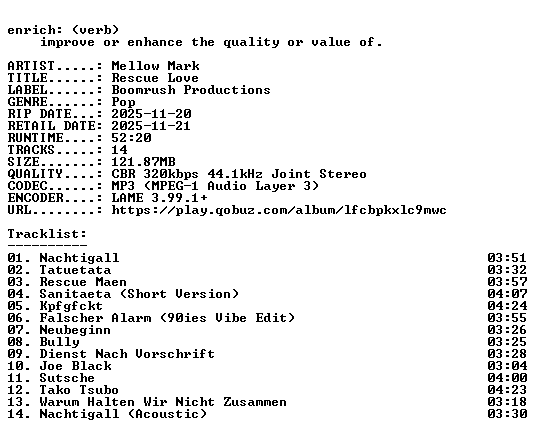 enrich: (verb)
improve or enhance the quality or value of.

ARTIST.....: Mellow Mark
TITLE......: Rescue Love
LABEL......: Boomrush Productions
GENRE......: Pop
RIP DATE...: 2025-11-20
RETAIL DATE: 2025-11-21
RUNTIME....: 52:20
TRACKS.....: 14
SIZE.......: 121.87MB
QUALITY....: CBR 320kbps 44.1kHz Joint Stereo
CODEC......: MP3 (MPEG-1 Audio Layer 3)
ENCODER....: LAME 3.99.1+
URL........: https://play.qobuz.com/album/lfcbpkxlc9mwc

Tracklist:
----------

01. Nachtigall 03:51
02. Tatuetata 03:32
03. Rescue Maen 03:57
04. Sanitaeta (Short Version) 04:07
05. Kpfgfckt 04:24
06. Falscher Alarm (90ies Vibe Edit) 03:55
07. Neubeginn 03:26
08. Bully 03:25
09. Dienst Nach Vorschrift 03:28
10. Joe Black 03:04
11. Sutsche 04:00
12. Tako Tsubo 04:23
13. Warum Halten Wir Nicht Zusammen 03:18
14. Nachtigall (Acoustic) 03:30